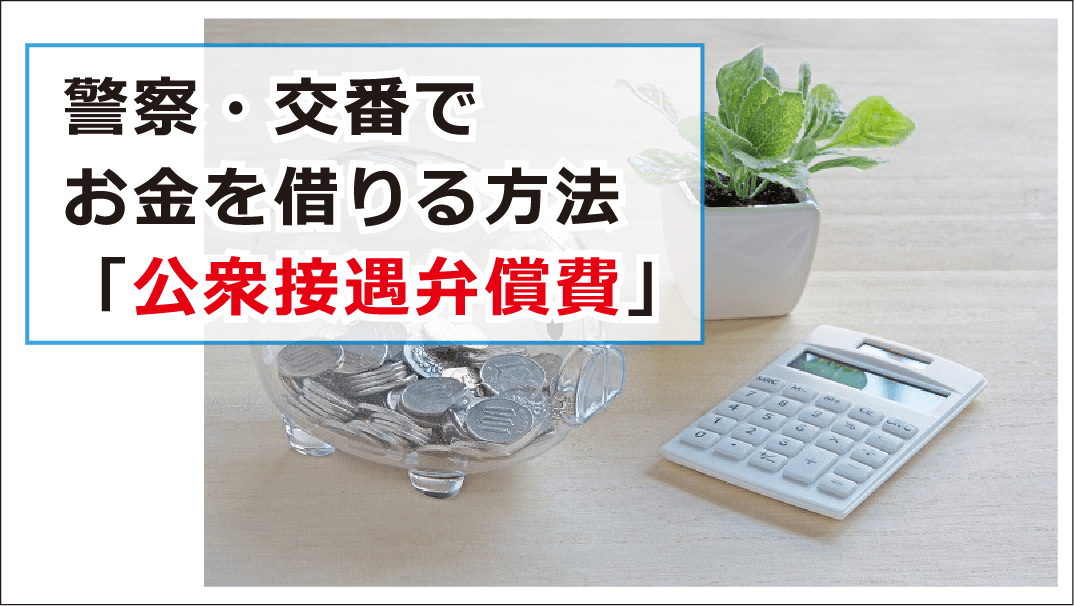 警察・交番で
お金を借りる方法
「公衆接遇弁償費」